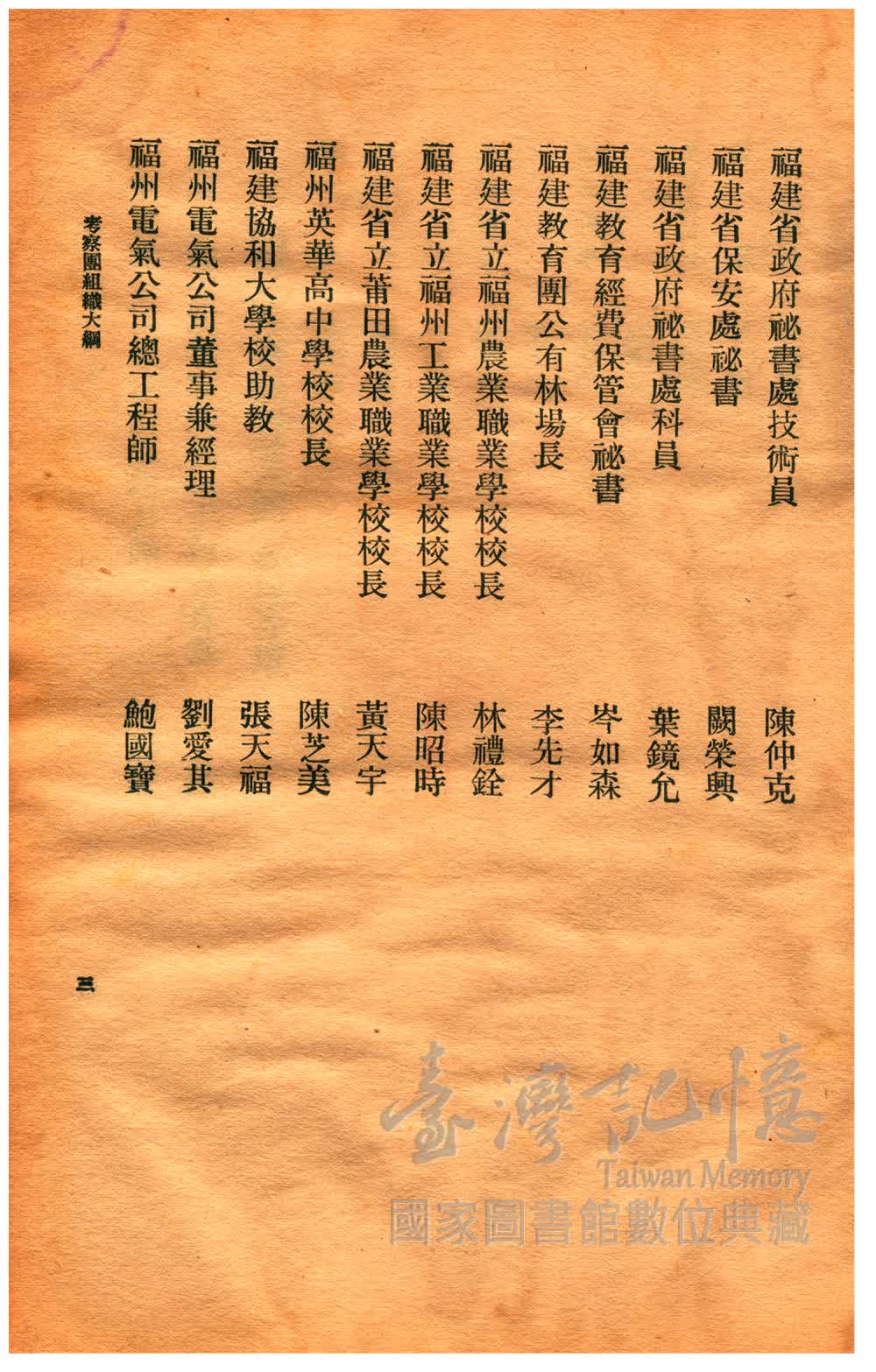 福建省政府祕書處技術員 陳仲克

福建省保安處祕書 闕榮興

福建省政府祕書處科員 葉鏡允

福建教育經費保管會祕書 岑如森

福建教育團公有林場長 李先才

福建省立福州農業職業學校校長 林禮銓

福建省立福州工業職業學校校長 陳昭時

福建省立莆田農業職業學校校長 黃天宇

福州英華高中學校校長 陳芝美

福建協和大學校助教 張天福

福州電氣公司董事兼經理 劉愛其

福州電氣公司總工程師 鮑國寶

考察團組織大綱

三

臺灣記憶
Taiwan Memory
國家圖書館數位典藏